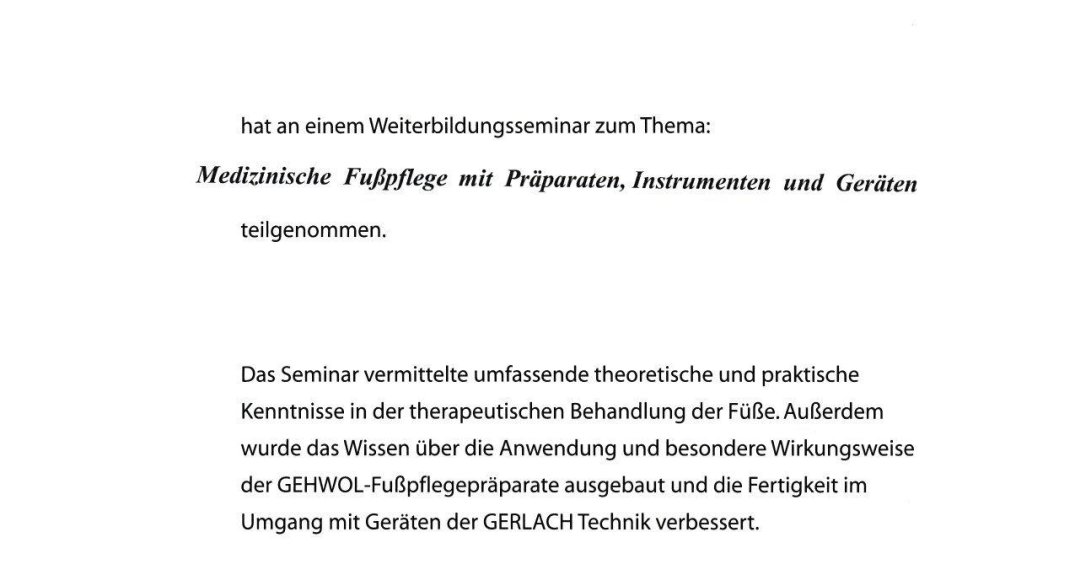 hat an einem Weiterbildungsseminar zum Thema:

Medizinische Fußpflege mit Präparaten, Instrumenten und Geräten

teilgenommen.

Das Seminar vermittelte umfassende theoretische und praktische Kenntnisse in der therapeutischen Behandlung der Füße. Außerdem wurde das Wissen über die Anwendung und besondere Wirkungsweise der GEHWOL-Fußpflegepräparate ausgebaut und die Fertigkeit im Umgang mit Geräten der GERLACH Technik verbessert.